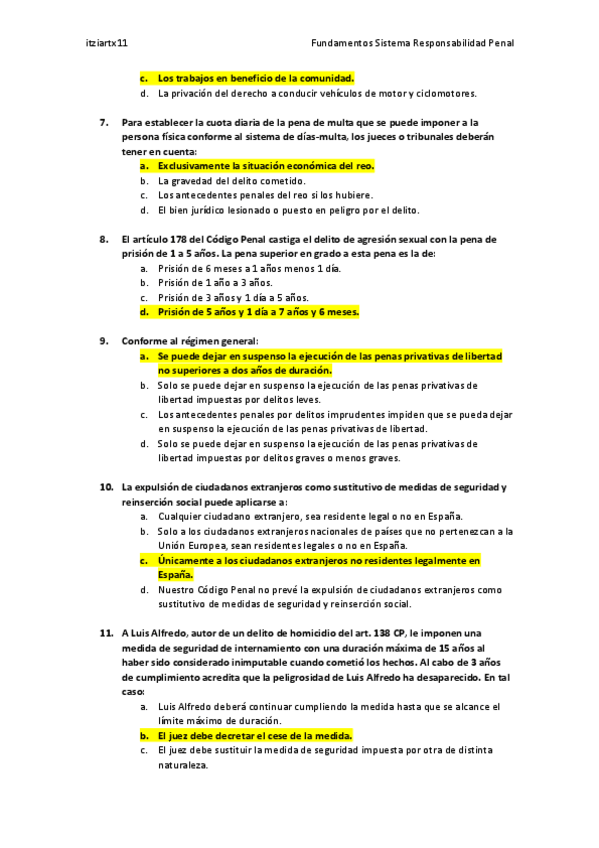 itziartx11    Fundamentos Sistema Responsabilidad Penal

c. Los trabajos en beneficio de la comunidad.
d. La privación del derecho a conducir vehículos de motor y ciclomotores.

7. Para establecer la cuota diaria de la pena de multa que se puede imponer a la persona física conforme al sistema de días-multa, los jueces o tribunales deberán tener en cuenta:
a. Exclusivamente la situación económica del reo.
b. La gravedad del delito cometido.
c. Los antecedentes penales del reo si los hubiere.
d. El bien jurídico lesionado o puesto en peligro por el delito.

8. El artículo 178 del Código Penal castiga el delito de agresión sexual con la pena de prisión de 1 a 5 años. La pena superior en grado a esta pena es la de:
a. Prisión de 6 meses a 1 años menos 1 día.
b. Prisión de 1 año a 3 años.
c. Prisión de 3 años y 1 día a 5 años.
d. Prisión de 5 años y 1 día a 7 años y 6 meses.

9. Conforme al régimen general:
a. Se puede dejar en suspenso la ejecución de las penas privativas de libertad no superiores a dos años de duración.
b. Solo se puede dejar en suspenso la ejecución de las penas privativas de libertad impuestas por delitos leves.
c. Los antecedentes penales por delitos imprudentes impiden que se pueda dejar en suspenso la ejecución de las penas privativas de libertad.
d. Solo se puede dejar en suspenso la ejecución de las penas privativas de libertad impuestas por delitos graves o menos graves.

10. La expulsión de ciudadanos extranjeros como sustitutivo de medidas de seguridad y reinserción social puede aplicarse a:
a. Cualquier ciudadano extranjero, sea residente legal o no en España.
b. Solo a los ciudadanos extranjeros nacionales de países que no pertenezcan a la Unión Europea, sean residentes legales o no en España.
c. Únicamente a los ciudadanos extranjeros no residentes legalmente en España.
d. Nuestro Código Penal no prevé la expulsión de ciudadanos extranjeros como sustitutivo de medidas de seguridad y reinserción social.

11. A Luis Alfredo, autor de un delito de homicidio del art. 138 CP, le imponen una medida de seguridad de internamiento con una duración máxima de 15 años al haber sido considerado inimputable cuando cometió los hechos. Al cabo de 3 años de cumplimiento acredita que la peligrosidad de Luis Alfredo ha desaparecido. En tal caso:
a. Luis Alfredo deberá continuar cumpliendo la medida hasta que se alcance el límite máximo de duración.
b. El juez debe decretar el cese de la medida.
c. El juez debe sustituir la medida de seguridad impuesta por otra de distinta naturaleza.